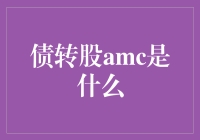 债转股amc是什么